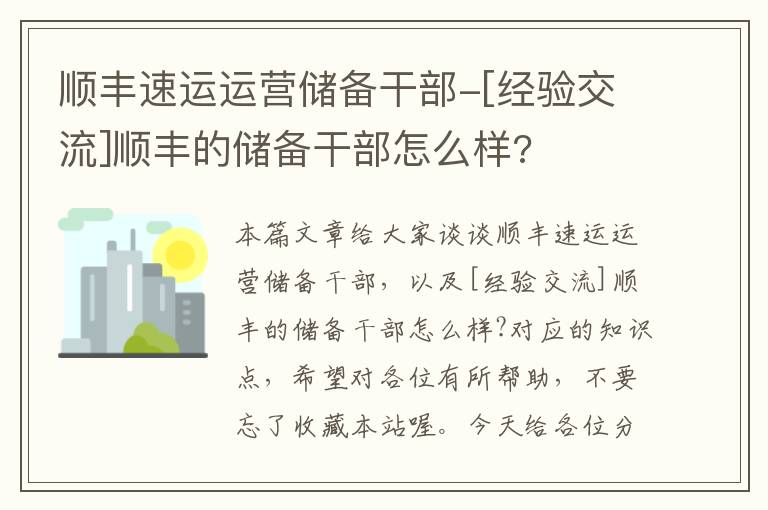 顺丰速运运营储备干部-[经验交流]顺丰的储备干部怎么样?

本篇文章给大家谈谈顺丰速运运营储备干部，以及[经验交流]顺丰的储备干部怎么样?对应的知识点，希望对各位有所帮助，不要忘了收藏本站喔。今天给各位分